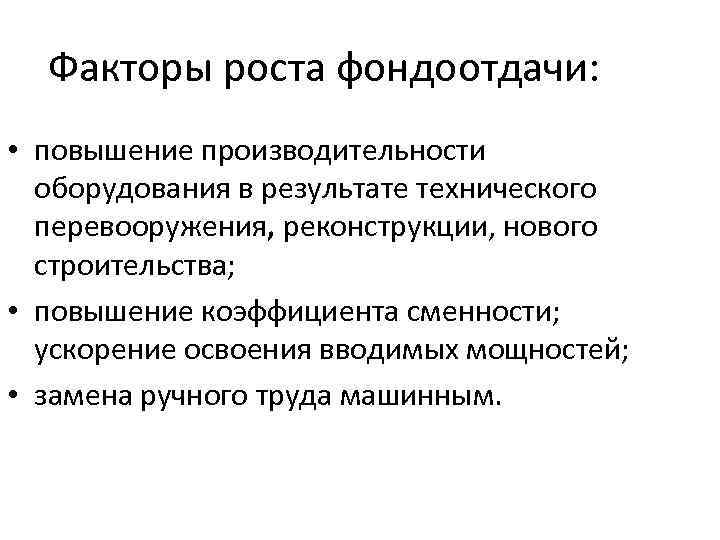 Факторы роста фондоотдачи:

• повышение производительности оборудования в результате технического перевооружения, реконструкции, нового строительства;
• повышение коэффициента сменности; ускорение освоения вводимых мощностей;
• замена ручного труда машинным.